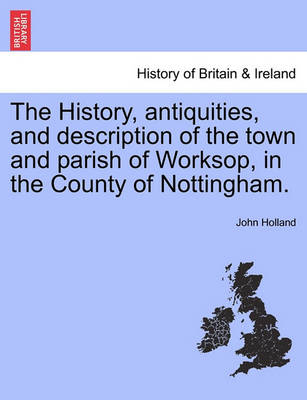 BRITISH LIBRARY

History of Britain & Ireland

The History, antiquities, and description of the town and parish of Worksop, in the County of Nottingham.

John Holland